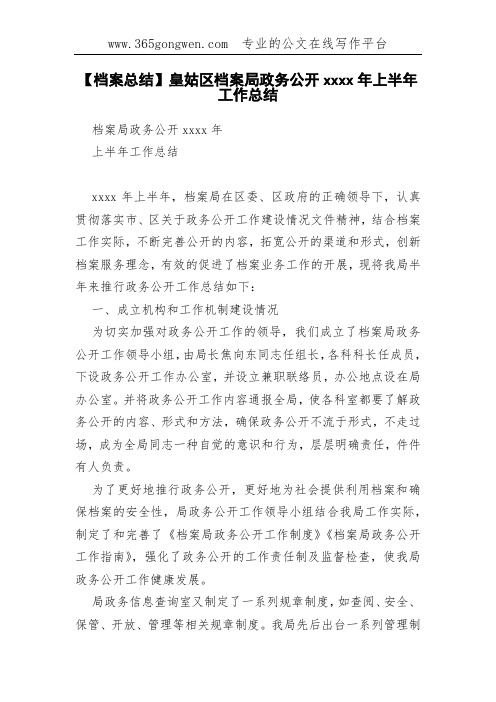 www.365gongwen.com 专业的公文在线写作平台

【档案总结】皇姑区档案局政务公开 xxxx 年上半年工作总结

档案局政务公开 xxxx 年
上半年工作总结

xxxx 年上半年，档案局在区委、区政府的正确领导下，认真贯彻落实市、区关于政务公开工作建设情况文件精神，结合档案工作实际，不断完善公开的内容，拓宽公开的渠道和形式，创新档案服务理念，有效的促进了档案业务工作的开展，现将我局半年来推行政务公开工作总结如下：

一、成立机构和工作机制建设情况

为切实加强对政务公开工作的领导，我们成立了档案局政务公开工作领导小组，由局长焦向东同志任组长，各科科长任成员，下设政务公开工作办公室，并设立兼职联络员，办公地点设在局办公室。并将政务公开工作内容通报全局，使各科室都要了解政务公开的内容、形式和方法，确保政务公开不流于形式，不走过场，成为全局同志一种自觉的意识和行为，层层明确责任，件件有人负责。

为了更好地推行政务公开，更好地为社会提供利用档案和确保档案的安全性，局政务公开工作领导小组结合我局工作实际，制定了和完善了《档案局政务公开工作制度》《档案局政务公开工作指南》，强化了政务公开的工作责任制及监督检查，使我局政务公开工作健康发展。

局政务信息查询室又制定了一系列规章制度，如查阅、安全、保管、开放、管理等相关规章制度。我局先后出台一系列管理制